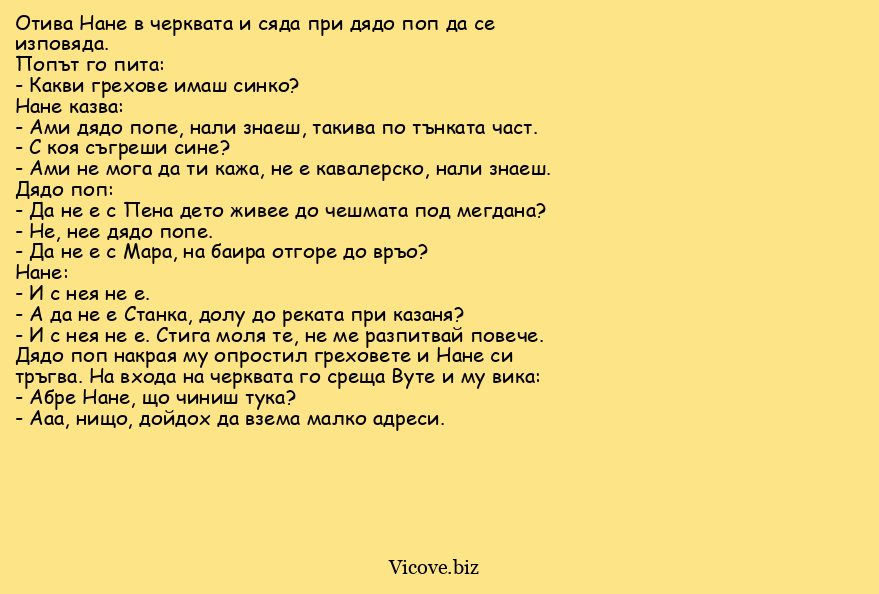 Отива Нане в черквата и сяда при дядо поп да се изповяда.
Попът го пита:
- Какви грехове имаш синко?
Нане казва:
- Ами дядо попе, нали знаеш, такива по тънката част.
- С коя съгреши сине?
- Ами не мога да ти кажа, не е кавалерско, нали знаеш.
Дядо поп:
- Да не е с Пена дето живее до чешмата под мегдана?
- Не, нее дядо попе.
- Да не е с Мара, на баира отгоре до връо?
Нане:
- И с нея не е.
- А да не е Станка, долу до реката при казаня?
- И с нея не е. Стига моля те, не ме разпитвай повече.
Дядо поп накрая му опростил греховете и Нане си тръгва. На входа на черквата го среща Вуте и му вика:
- Абре Нане, що чиниш тука?
- Ааа, нищо, дойдох да взема малко адреси.

Vicove.biz